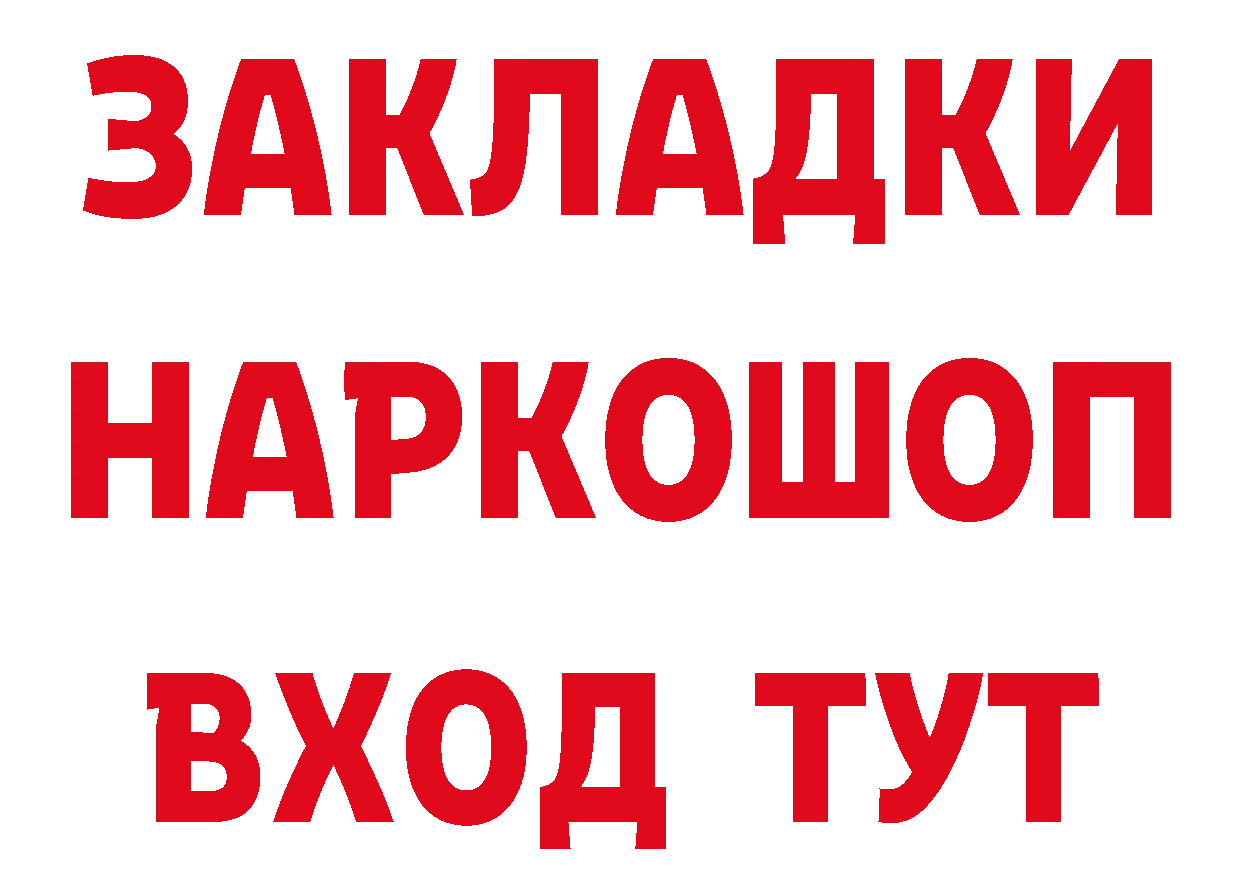 ЗАКЛАДКИ НАРКОШОП ВХОД ТУТ